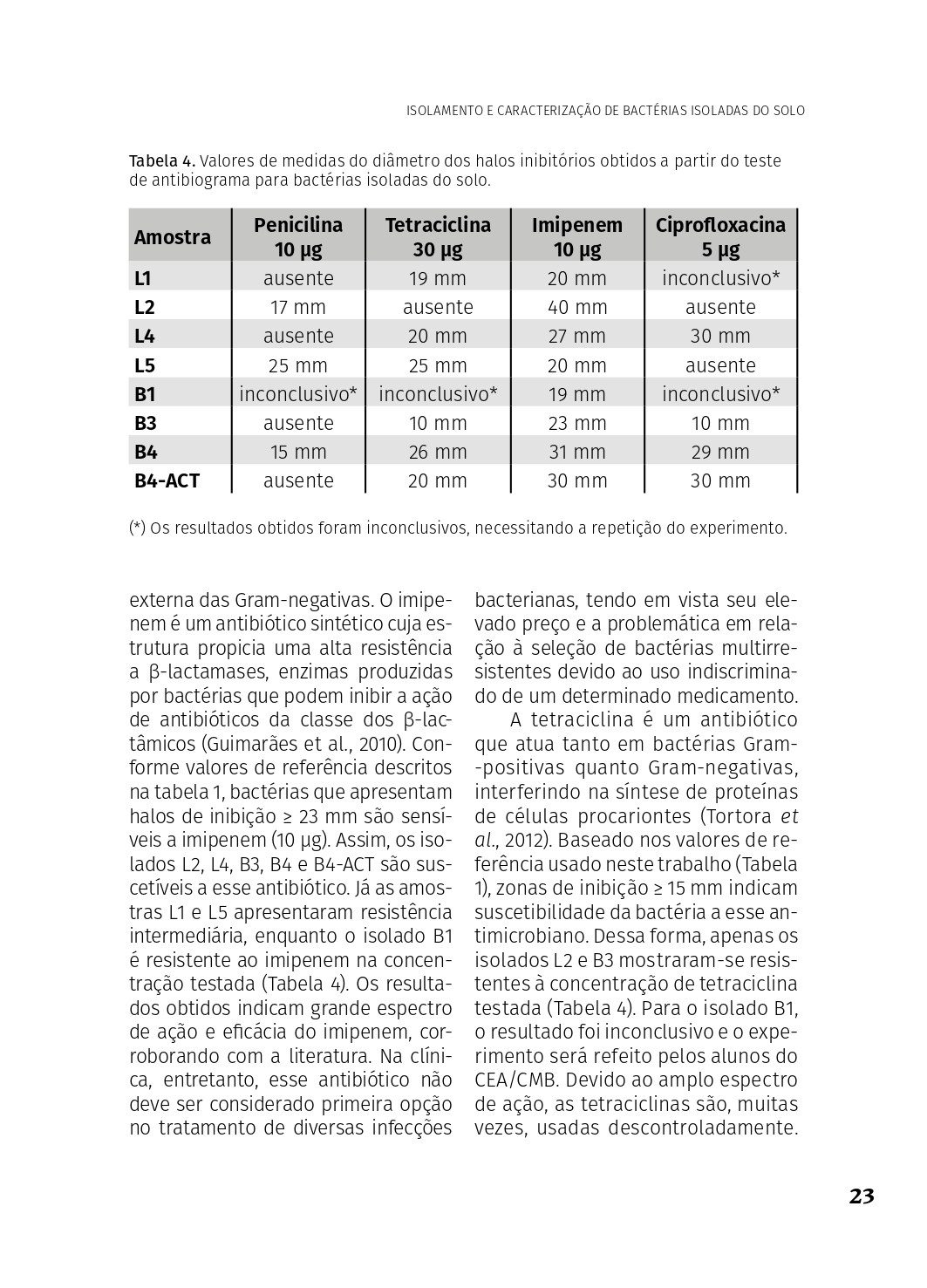 ISOLAMENTO E CARACTERIZAÇÃO DE BACTÉRIAS ISOLADAS DO SOLO

Tabela 4. Valores de medidas do diâmetro dos halos inibitórios obtidos a partir do teste de antibiograma para bactérias isoladas do solo.

| Amostra | Penicilina 10 µg | Tetraciclina 30 µg | Imipenem 10 µg | Ciprofloxacina 5 µg |
|---|---|---|---|---|
| L1 | ausente | 19 mm | 20 mm | inconclusivo* |
| L2 | 17 mm | ausente | 40 mm | ausente |
| L4 | ausente | 20 mm | 27 mm | 30 mm |
| L5 | 25 mm | 25 mm | 20 mm | ausente |
| B1 | inconclusivo* | inconclusivo* | 19 mm | inconclusivo* |
| B3 | ausente | 10 mm | 23 mm | 10 mm |
| B4 | 15 mm | 26 mm | 31 mm | 29 mm |
| B4-ACT | ausente | 20 mm | 30 mm | 30 mm |

(*) Os resultados obtidos foram inconclusivos, necessitando a repetição do experimento.

externa das Gram-negativas. O imipenem é um antibiótico sintético cuja estrutura propicia uma alta resistência a β-lactamases, enzimas produzidas por bactérias que podem inibir a ação de antibióticos da classe dos β-lactâmicos (Guimarães et al., 2010). Conforme valores de referência descritos na tabela 1, bactérias que apresentam halos de inibição ≥ 23 mm são sensíveis a imipenem (10 µg). Assim, os isolados L2, L4, B3, B4 e B4-ACT são suscetíveis a esse antibiótico. Já as amostras L1 e L5 apresentaram resistência intermediária, enquanto o isolado B1 é resistente ao imipenem na concentração testada (Tabela 4). Os resultados obtidos indicam grande espectro de ação e eficácia do imipenem, corroborando com a literatura. Na clínica, entretanto, esse antibiótico não deve ser considerado primeira opção no tratamento de diversas infecções bacterianas, tendo em vista seu elevado preço e a problemática em relação à seleção de bactérias multirresistentes devido ao uso indiscriminado de um determinado medicamento.

A tetraciclina é um antibiótico que atua tanto em bactérias Gram-positivas quanto Gram-negativas, interferindo na síntese de proteínas de células procariontes (Tortora et al., 2012). Baseado nos valores de referência usado neste trabalho (Tabela 1), zonas de inibição ≥ 15 mm indicam suscetibilidade da bactéria a esse antimicrobiano. Dessa forma, apenas os isolados L2 e B3 mostraram-se resistentes à concentração de tetraciclina testada (Tabela 4). Para o isolado B1, o resultado foi inconclusivo e o experimento será refeito pelos alunos do CEA/CMB. Devido ao amplo espectro de ação, as tetraciclinas são, muitas vezes, usadas descontroladamente.

23